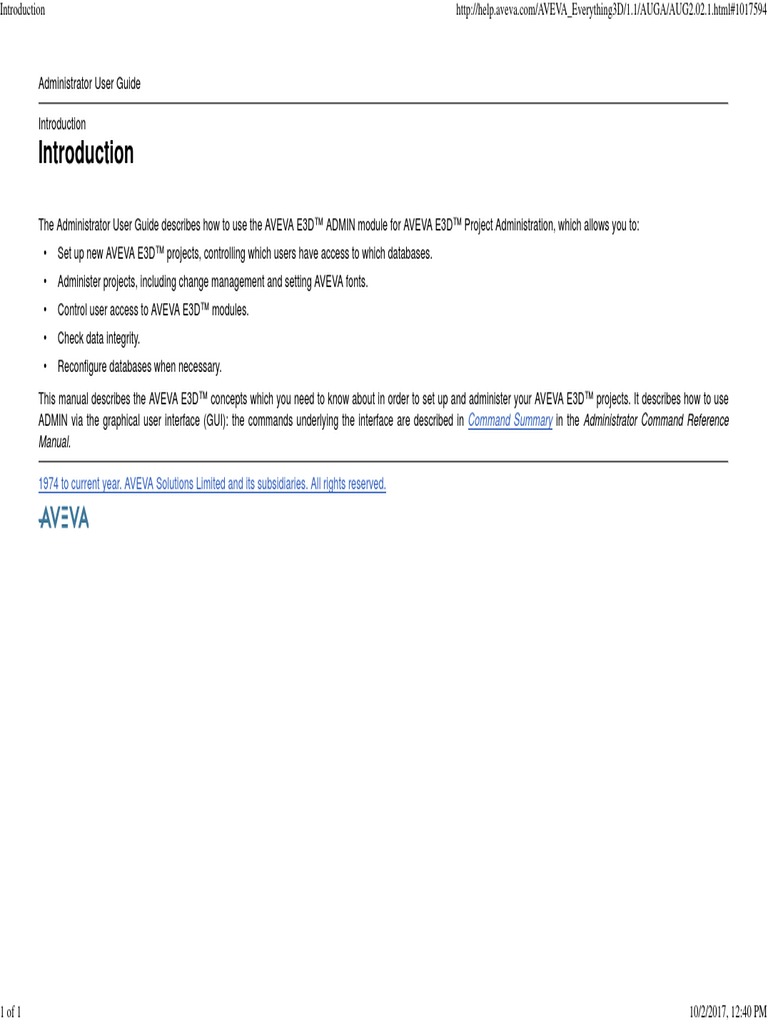 Introduction

http://help.aveva.com/AVEVA_Everything3D/1.1/AUGA/AUG2.02.1.html#1017594

Administrator User Guide

Introduction

Introduction

The Administrator User Guide describes how to use the AVEVA E3D™ ADMIN module for AVEVA E3D™ Project Administration, which allows you to:

• Set up new AVEVA E3D™ projects, controlling which users have access to which databases.

• Administer projects, including change management and setting AVEVA fonts.

• Control user access to AVEVA E3D™ modules.

• Check data integrity.

• Reconfigure databases when necessary.

This manual describes the AVEVA E3D™ concepts which you need to know about in order to set up and administer your AVEVA E3D™ projects. It describes how to use ADMIN via the graphical user interface (GUI): the commands underlying the interface are described in Command Summary in the Administrator Command Reference Manual.

1974 to current year. AVEVA Solutions Limited and its subsidiaries. All rights reserved.

AVEVA

1 of 1

10/2/2017, 12:40 PM